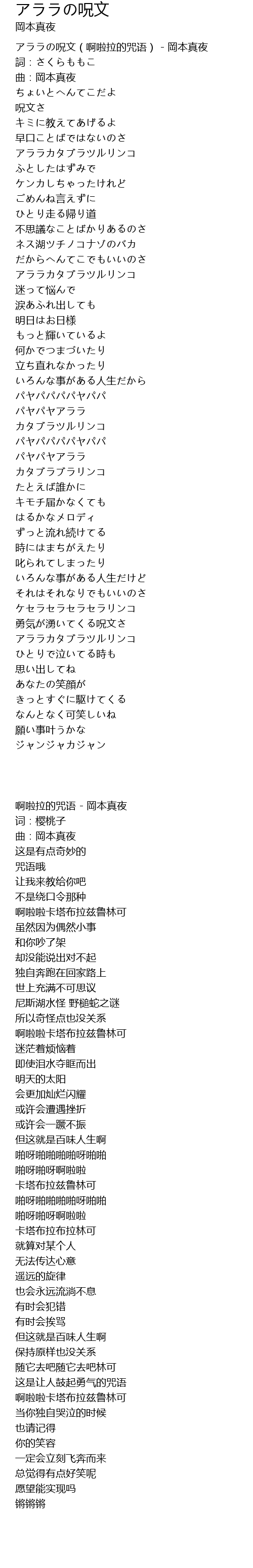 アララの呪文
岡本真夜

アララの呪文 ( 啊啦拉的咒语 ) - 岡本真夜
詞 : さくらももこ
曲 : 岡本真夜
ちょいとへんてこだよ
呪文さ
キミに教えてあげるよ
早口ことばではないのさ
アララカタブラツルリンコ
ふとしたはずみで
ケンカしちゃったけれど
ごめんね言えずに
ひとり走る帰り道
不思議なことばかりあるのさ
ネス湖ツチノコナゾのバカ
だからへんてこでもいいのさ
アララカタブラツルリンコ
迷って悩んで
涙あふれ出しても
明日はお日様
もっと輝いているよ
何かでつまづいたり
立ち直れなかったり
いろんな事がある人生だから
パヤパパパパヤパパ
パヤパヤアララ
カタブラツルリンコ
パヤパパパパヤパパ
パヤパヤアララ
カタブラブラリンコ
たとえば誰かに
キモチ届かなくても
はるかなメロディ
ずっと流れ続けてる
時にはまちがえたり
叱られてしまったり
いろんな事がある人生だけど
それはそれなりでもいいのさ
ケセラセラセラセラリンコ
勇気が湧いてくる呪文さ
アララカタブラツルリンコ
ひとりで泣いてる時も
思い出してね
あなたの笑顔が
きっとすぐに駆けてくる
なんとなく可笑しいね
願い事叶うかな
ジャンジャカジャン

啊啦拉的咒语 - 岡本真夜
词 : 樱桃子
曲 : 岡本真夜
这是有点奇妙的
咒语哦
让我来教给你吧
不是绕口令那种
啊啦啦卡塔布拉兹鲁林可
虽然因为偶然小事
和你吵了架
却没能说出对不起
独自奔跑在回家路上
世上充满不可思议
尼斯湖水怪 野槌蛇之谜
所以奇怪点也没关系
啊啦啦卡塔布拉兹鲁林可
迷茫着烦恼着
即使泪水夺眶而出
明天的太阳
会更加灿烂闪耀
或许会遭遇挫折
或许会一蹶不振
但这就是百味人生啊
啪呀啪啪啪啪呀啪啪
啪呀啪呀啊啦啦
卡塔布拉兹鲁林可
啪呀啪啪啪啪呀啪啪
啪呀啪呀啊啦啦
卡塔布拉布拉林可
就算对某个人
无法传达心意
遥远的旋律
也会永远流淌不息
有时会犯错
有时会挨骂
但这就是百味人生啊
保持原样也没关系
随它去吧随它去吧林可
这是让人鼓起勇气的咒语
啊啦啦卡塔布拉兹鲁林可
当你独自哭泣的时候
也请记得
你的笑容
一定会立刻飞奔而来
总觉得有点好笑呢
愿望能实现吗
锵锵锵